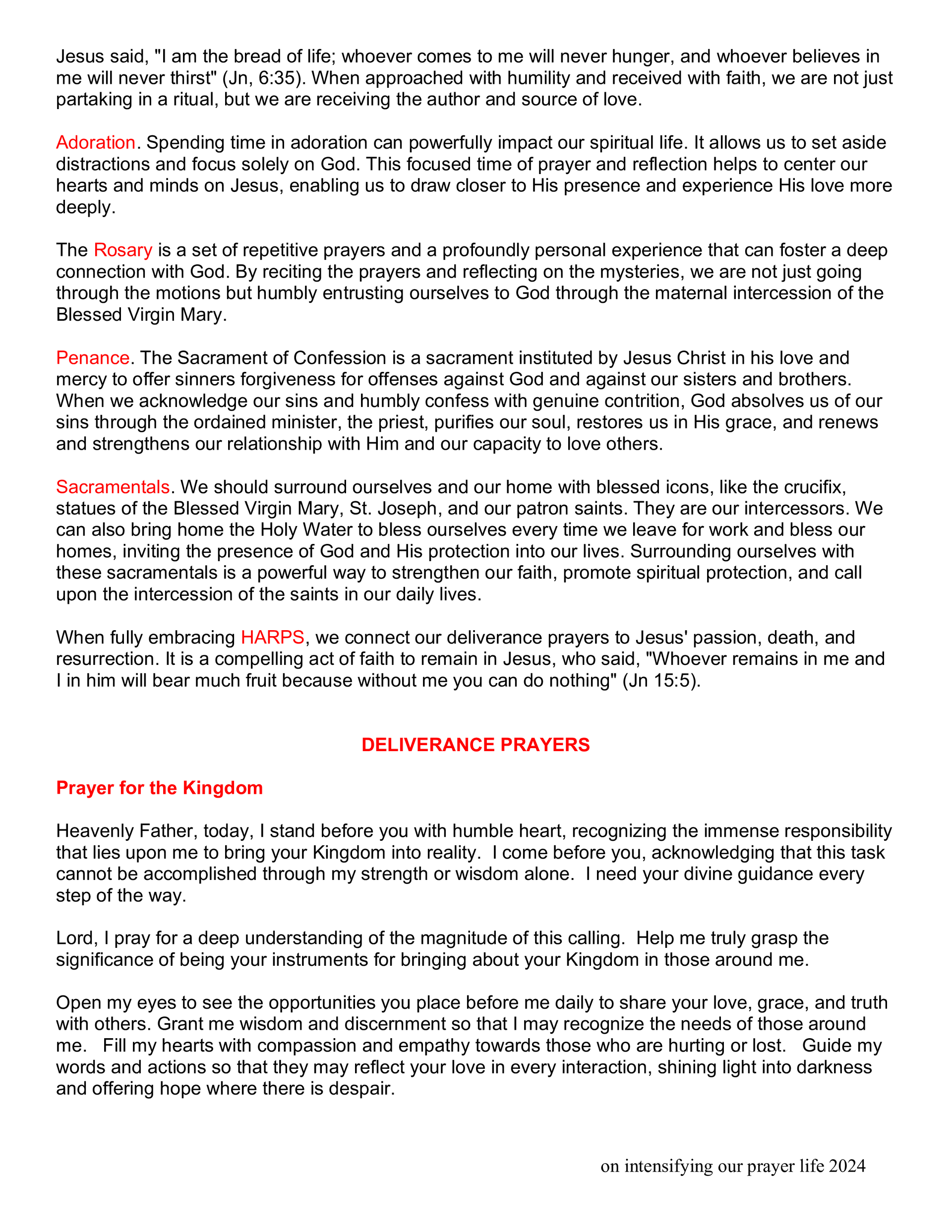 Jesus said, "I am the bread of life; whoever comes to me will never hunger, and whoever believes in me will never thirst" (Jn, 6:35). When approached with humility and received with faith, we are not just partaking in a ritual, but we are receiving the author and source of love.

Adoration. Spending time in adoration can powerfully impact our spiritual life. It allows us to set aside distractions and focus solely on God. This focused time of prayer and reflection helps to center our hearts and minds on Jesus, enabling us to draw closer to His presence and experience His love more deeply.

The Rosary is a set of repetitive prayers and a profoundly personal experience that can foster a deep connection with God. By reciting the prayers and reflecting on the mysteries, we are not just going through the motions but humbly entrusting ourselves to God through the maternal intercession of the Blessed Virgin Mary.

Penance. The Sacrament of Confession is a sacrament instituted by Jesus Christ in his love and mercy to offer sinners forgiveness for offenses against God and against our sisters and brothers. When we acknowledge our sins and humbly confess with genuine contrition, God absolves us of our sins through the ordained minister, the priest, purifies our soul, restores us in His grace, and renews and strengthens our relationship with Him and our capacity to love others.

Sacramentals. We should surround ourselves and our home with blessed icons, like the crucifix, statues of the Blessed Virgin Mary, St. Joseph, and our patron saints. They are our intercessors. We can also bring home the Holy Water to bless ourselves every time we leave for work and bless our homes, inviting the presence of God and His protection into our lives. Surrounding ourselves with these sacramentals is a powerful way to strengthen our faith, promote spiritual protection, and call upon the intercession of the saints in our daily lives.

When fully embracing HARPS, we connect our deliverance prayers to Jesus' passion, death, and resurrection. It is a compelling act of faith to remain in Jesus, who said, "Whoever remains in me and I in him will bear much fruit because without me you can do nothing" (Jn 15:5).

DELIVERANCE PRAYERS

Prayer for the Kingdom

Heavenly Father, today, I stand before you with humble heart, recognizing the immense responsibility that lies upon me to bring your Kingdom into reality. I come before you, acknowledging that this task cannot be accomplished through my strength or wisdom alone. I need your divine guidance every step of the way.

Lord, I pray for a deep understanding of the magnitude of this calling. Help me truly grasp the significance of being your instruments for bringing about your Kingdom in those around me.

Open my eyes to see the opportunities you place before me daily to share your love, grace, and truth with others. Grant me wisdom and discernment so that I may recognize the needs of those around me. Fill my hearts with compassion and empathy towards those who are hurting or lost. Guide my words and actions so that they may reflect your love in every interaction, shining light into darkness and offering hope where there is despair.

on intensifying our prayer life 2024